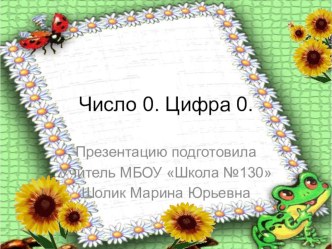 Число 0. Цифра 0.

Презентацию подготовила учитель МБОУ «Школа №130» Шолик Марина Юрьевна